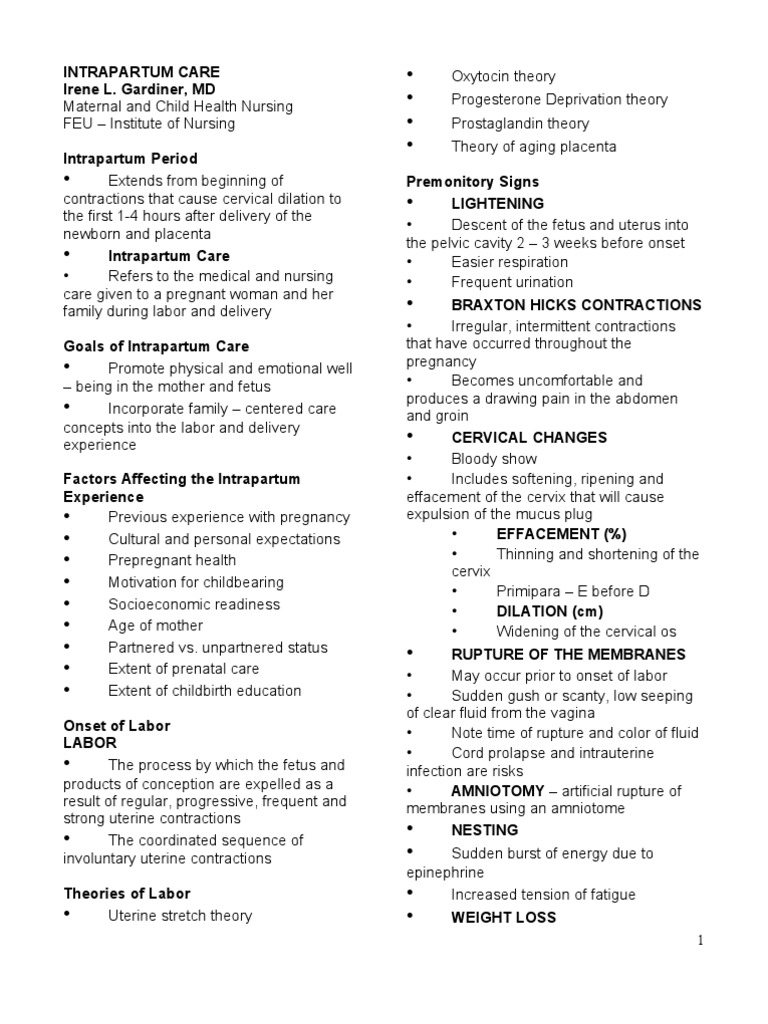 INTRAPARTUM CARE
Irene L. Gardiner, MD
Maternal and Child Health Nursing
FEU – Institute of Nursing

Intrapartum Period

• Extends from beginning of contractions that cause cervical dilation to the first 1-4 hours after delivery of the newborn and placenta

• Intrapartum Care

• Refers to the medical and nursing care given to a pregnant woman and her family during labor and delivery

Goals of Intrapartum Care

• Promote physical and emotional well – being in the mother and fetus

• Incorporate family – centered care concepts into the labor and delivery experience

Factors Affecting the Intrapartum Experience

• Previous experience with pregnancy
• Cultural and personal expectations
• Prepregnant health
• Motivation for childbearing
• Socioeconomic readiness
• Age of mother
• Partnered vs. unpartnered status
• Extent of prenatal care
• Extent of childbirth education

Onset of Labor
LABOR

• The process by which the fetus and products of conception are expelled as a result of regular, progressive, frequent and strong uterine contractions

• The coordinated sequence of involuntary uterine contractions

Theories of Labor

• Uterine stretch theory
• Oxytocin theory
• Progesterone Deprivation theory
• Prostaglandin theory
• Theory of aging placenta

Premonitory Signs

• LIGHTENING
• Descent of the fetus and uterus into the pelvic cavity 2 – 3 weeks before onset
• Easier respiration
• Frequent urination

• BRAXTON HICKS CONTRACTIONS
• Irregular, intermittent contractions that have occurred throughout the pregnancy
• Becomes uncomfortable and produces a drawing pain in the abdomen and groin

• CERVICAL CHANGES
• Bloody show
• Includes softening, ripening and effacement of the cervix that will cause expulsion of the mucus plug
• EFFACEMENT (%)
• Thinning and shortening of the cervix
• Primipara – E before D
• DILATION (cm)
• Widening of the cervical os

• RUPTURE OF THE MEMBRANES
• May occur prior to onset of labor
• Sudden gush or scanty, low seeping of clear fluid from the vagina
• Note time of rupture and color of fluid
• Cord prolapse and intrauterine infection are risks
• AMNIOTOMY – artificial rupture of membranes using an amniotome

• NESTING
• Sudden burst of energy due to epinephrine
• Increased tension of fatigue

• WEIGHT LOSS

1